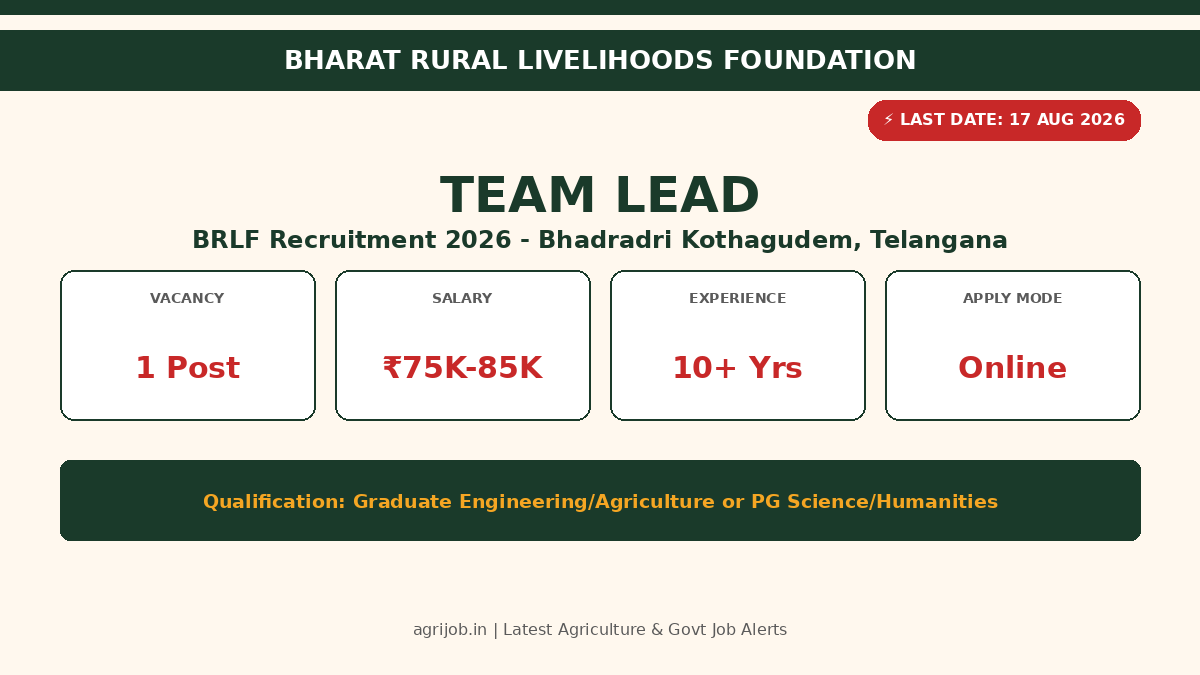 BHARAT RURAL LIVELIHOODS FOUNDATION

⚡ LAST DATE: 17 AUG 2026

TEAM LEAD

BRLF Recruitment 2026 - Bhadradri Kothagudem, Telangana

VACANCY
1 Post

SALARY
₹75K-85K

EXPERIENCE
10+ Yrs

APPLY MODE
Online

Qualification: Graduate Engineering/Agriculture or PG Science/Humanities

agrijob.in | Latest Agriculture & Govt Job Alerts